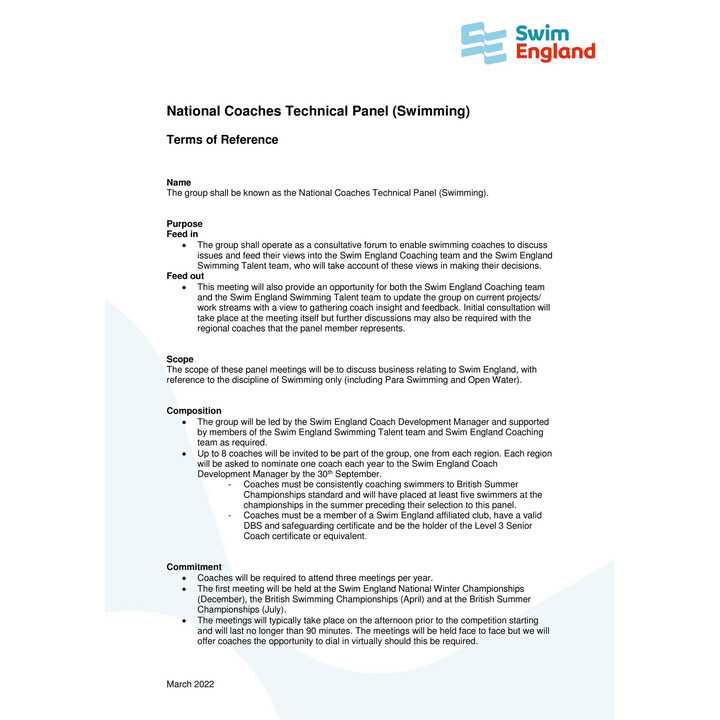 Swim England

National Coaches Technical Panel (Swimming)

Terms of Reference

Name
The group shall be known as the National Coaches Technical Panel (Swimming).

Purpose
Feed in
• The group shall operate as a consultative forum to enable swimming coaches to discuss issues and feed their views into the Swim England Coaching team and the Swim England Swimming Talent team, who will take account of these views in making their decisions.
Feed out
• This meeting will also provide an opportunity for both the Swim England Coaching team and the Swim England Swimming Talent team to update the group on current projects/ work streams with a view to gathering coach insight and feedback. Initial consultation will take place at the meeting itself but further discussions may also be required with the regional coaches that the panel member represents.

Scope
The scope of these panel meetings will be to discuss business relating to Swim England, with reference to the discipline of Swimming only (including Para Swimming and Open Water).

Composition
• The group will be led by the Swim England Coach Development Manager and supported by members of the Swim England Swimming Talent team and Swim England Coaching team as required.
• Up to 8 coaches will be invited to be part of the group, one from each region. Each region will be asked to nominate one coach each year to the Swim England Coach Development Manager by the 30$^{th}$ September.
- Coaches must be consistently coaching swimmers to British Summer Championships standard and will have placed at least five swimmers at the championships in the summer preceding their selection to this panel.
- Coaches must be a member of a Swim England affiliated club, have a valid DBS and safeguarding certificate and be the holder of the Level 3 Senior Coach certificate or equivalent.

Commitment
• Coaches will be required to attend three meetings per year.
• The first meeting will be held at the Swim England National Winter Championships (December), the British Swimming Championships (April) and at the British Summer Championships (July).
• The meetings will typically take place on the afternoon prior to the competition starting and will last no longer than 90 minutes. The meetings will be held face to face but we will offer coaches the opportunity to dial in virtually should this be required.

March 2022